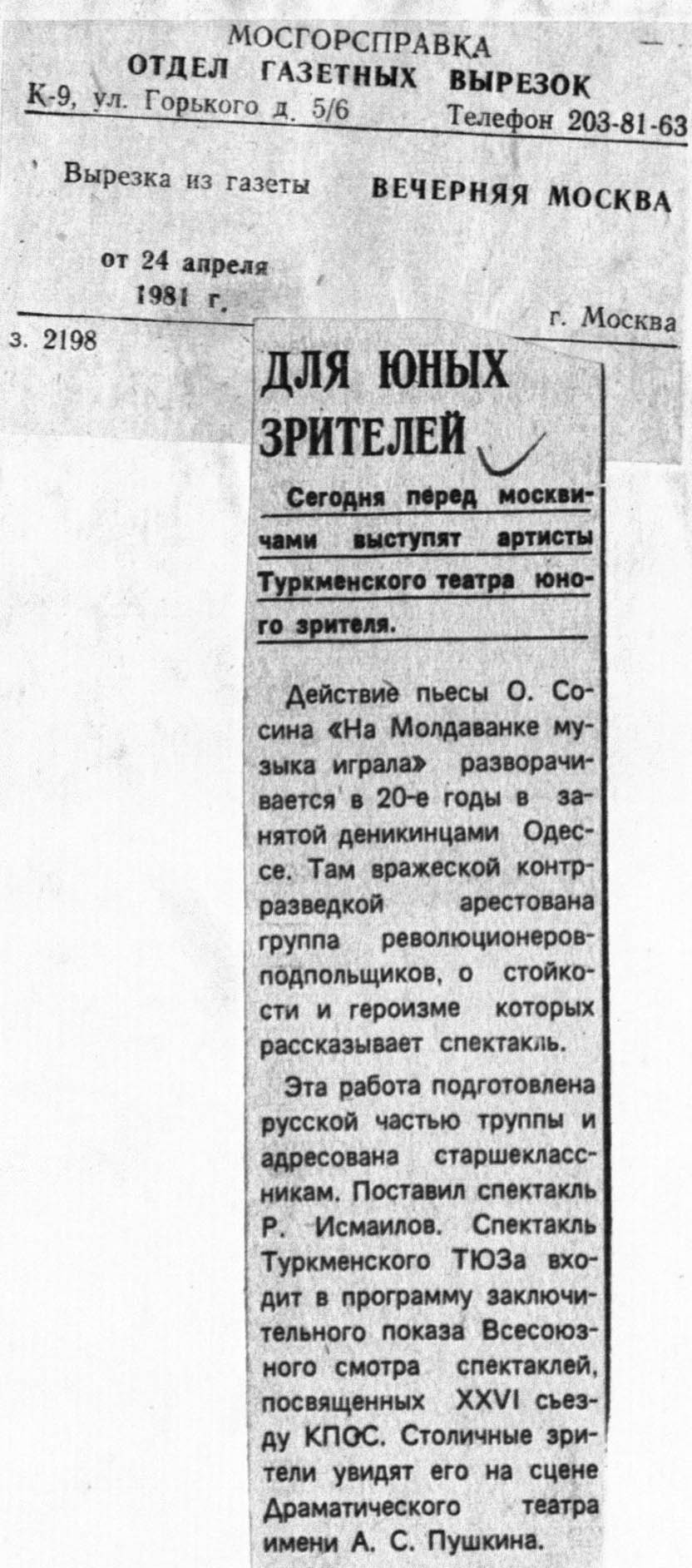 МОСГОРСПРАВКА
ОТДЕЛ ГАЗЕТНЫХ ВЫРЕЗОК
К-9, ул. Горького д. 5/6 Телефон 203-81-63

Вырезка из газеты ВЕЧЕРНЯЯ МОСКВА

от 24 апреля 1981 г.

г. Москва

з. 2198

ДЛЯ ЮНЫХ ЗРИТЕЛЕЙ

Сегодня перед москвичами выступят артисты Туркменского театра юного зрителя.

Действие пьесы О. Сосина «На Молдаванке музыка играла» разворачивается в 20-е годы в занятой деникинцами Одессе. Там вражеской контрразведкой арестована группа революционеров-подпольщиков, о стойкости и героизме которых рассказывает спектакль.

Эта работа подготовлена русской частью труппы и адресована старшеклассникам. Поставил спектакль Р. Исмаилов. Спектакль Туркменского ТЮЗа входит в программу заключительного показа Всесоюзного смотра спектаклей, посвященных XXVI съезду КПСС. Столичные зрители увидят его на сцене Драматического театра имени А. С. Пушкина.